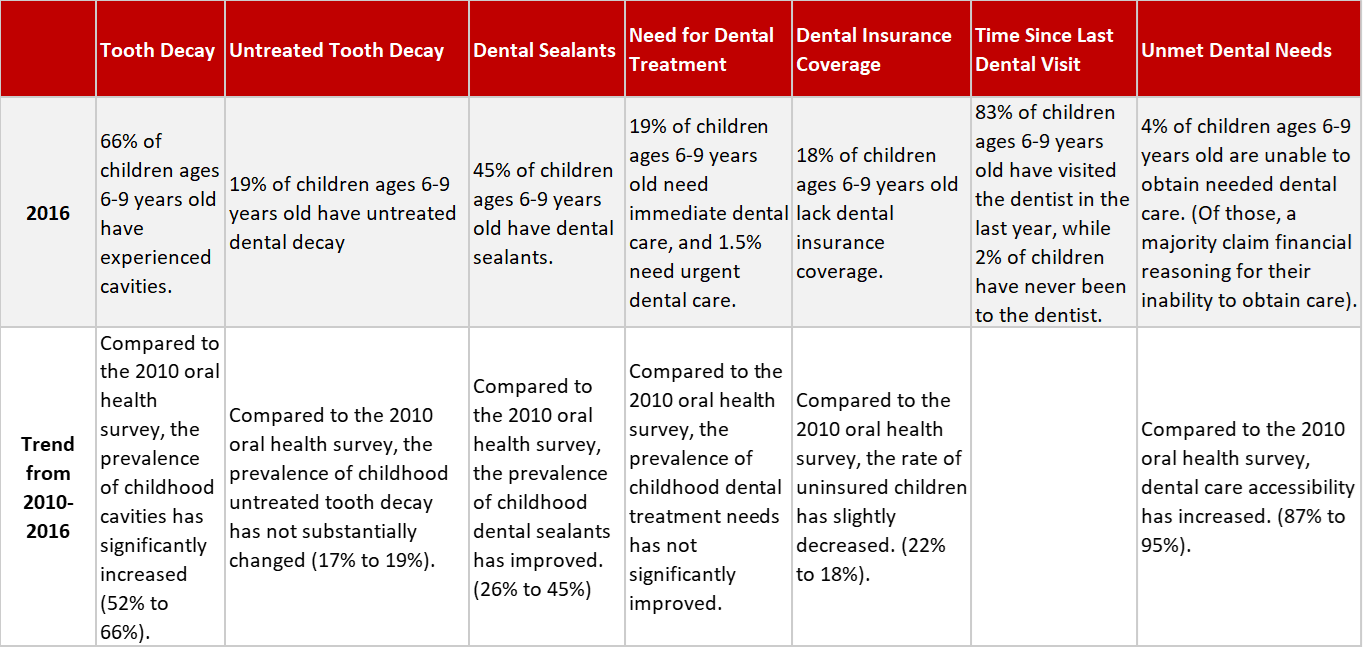 |  | Tooth Decay | Untreated Tooth Decay | Dental Sealants | Need for Dental Treatment | Dental Insurance Coverage | Time Since Last Dental Visit | Unmet Dental Needs |
|---|---|---|---|---|---|---|---|
| 2016 | 66% of children ages 6-9 years old have experienced cavities. | 19% of children ages 6-9 years old have untreated dental decay | 45% of children ages 6-9 years old have dental sealants. | 19% of children ages 6-9 years old need immediate dental care, and 1.5% need urgent dental care. | 18% of children ages 6-9 years old lack dental insurance coverage. | 83% of children ages 6-9 years old have visited the dentist in the last year, while 2% of children have never been to the dentist. | 4% of children ages 6-9 years old are unable to obtain needed dental care. (Of those, a majority claim financial reasoning for their inability to obtain care). |
| Trend from 2010-2016 | Compared to the 2010 oral health survey, the prevalence of childhood cavities has significantly increased (52% to 66%). | Compared to the 2010 oral health survey, the prevalence of childhood untreated tooth decay has not substantially changed (17% to 19%). | Compared to the 2010 oral health survey, the prevalence of childhood dental sealants has improved. (26% to 45%) | Compared to the 2010 oral health survey, the prevalence of childhood dental treatment needs has not significantly improved. | Compared to the 2010 oral health survey, the rate of uninsured children has slightly decreased. (22% to 18%). |  | Compared to the 2010 oral health survey, dental care accessibility has increased. (87% to 95%). |